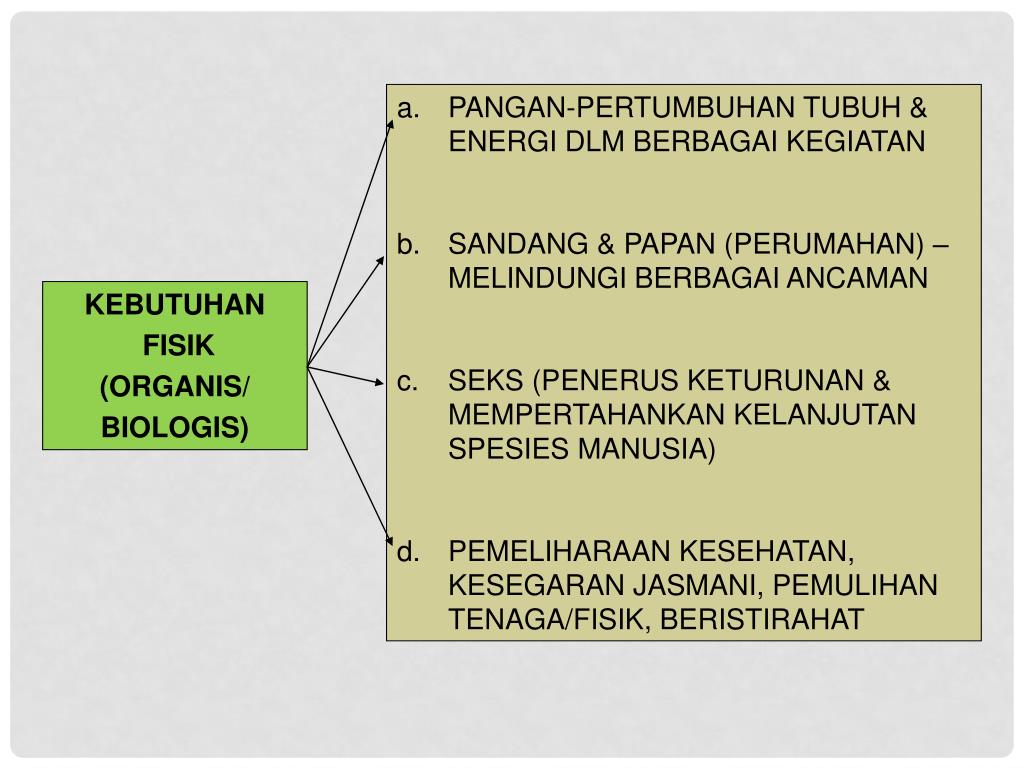 KEBUTUHAN FISIK (ORGANIS/ BIOLOGIS)

a. PANGAN-PERTUMBUHAN TUBUH & ENERGI DLM BERBAGAI KEGIATAN

b. SANDANG & PAPAN (PERUMAHAN) – MELINDUNGI BERBAGAI ANCAMAN

c. SEKS (PENERUS KETURUNAN & MEMPERTAHANKAN KELANJUTAN SPESIES MANUSIA)

d. PEMELIHARAAN KESEHATAN, KESEGARAN JASMANI, PEMULIHAN TENAGA/FISIK, BERISTIRAHAT